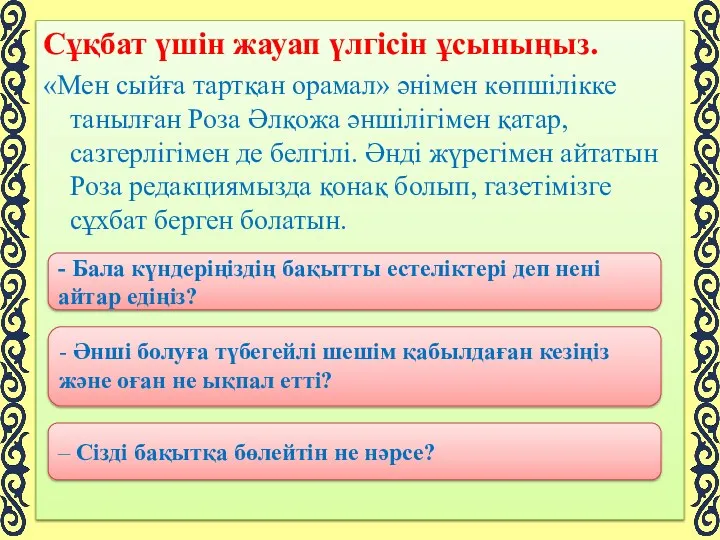 Сұқбат үшін жауап үлгісін ұсыныңыз.

«Мен сыйға тартқан орамал» әнімен көпшілікке танылған Роза Әлқожа әншілігімен қатар, сазгерлігімен де белгілі. Әнді жүрегімен айтатын Роза редакциямызда қонақ болып, газетімізге сұхбат берген болатын.

- Бала күндеріңіздің бақытты естеліктері деп нені айтар едіңіз?

- Әнші болуға түбегейлі шешім қабылдаған кезіңіз және оған не ықпал етті?

– Сізді бақытқа бөлейтін не нәрсе?